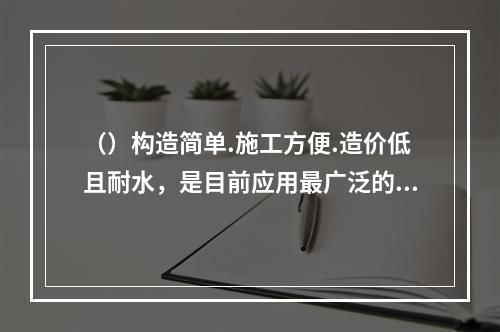 （）构造简单.施工方便.造价低且耐水，是目前应用最广泛的...